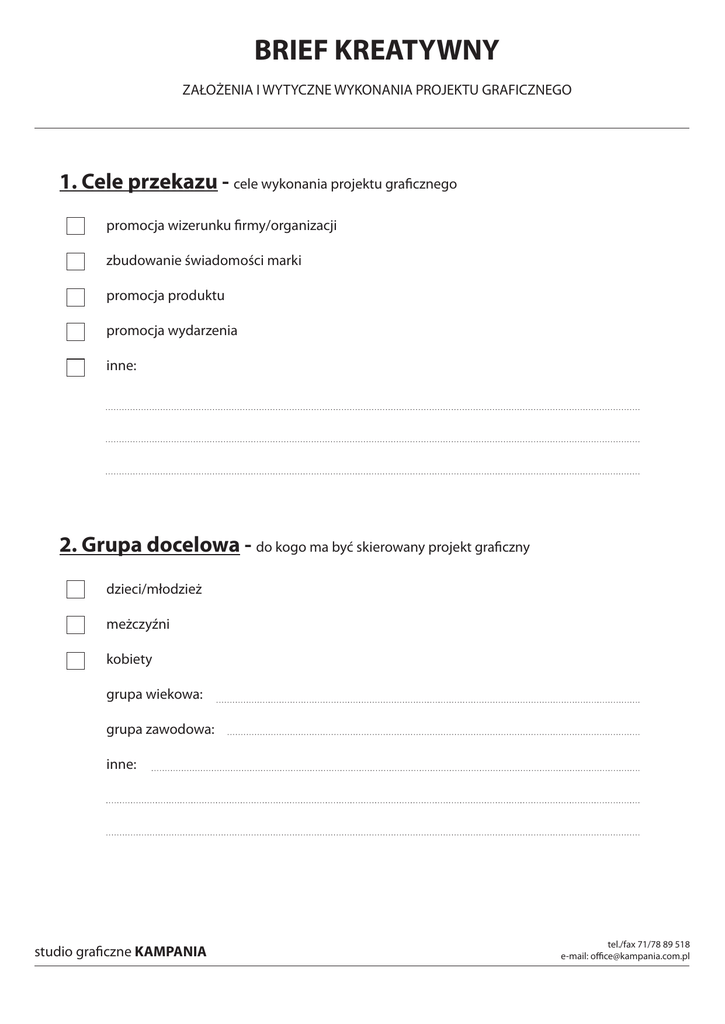 BRIEF KREATYWNY

ZAŁOŻENIA I WYTYCZNE WYKONANIA PROJEKTU GRAFICZNEGO

1. Cele przekazu - cele wykonania projektu graficznego

promocja wizerunku firmy/organizacji

zbudowanie świadomości marki

promocja produktu

promocja wydarzenia

inne:

2. Grupa docelowa - do kogo ma być skierowany projekt graficzny

dzieci/młodzież

meżczyźni

kobiety

grupa wiekowa:

grupa zawodowa:

inne:

studio graficzne KAMPANIA

tel./fax 71/78 89 518
e-mail: office@kampania.com.pl